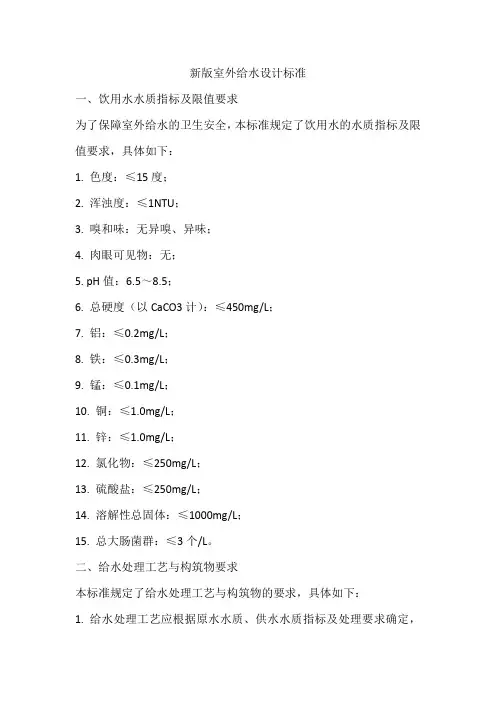 新版室外给水设计标准

一、饮用水水质指标及限值要求

为了保障室外给水的卫生安全，本标准规定了饮用水的水质指标及限值要求，具体如下：

1. 色度：≤15 度；

2. 浑浊度：≤1NTU；

3. 嗅和味：无异嗅、异味；

4. 肉眼可见物：无；

5. pH 值：6.5～8.5；

6. 总硬度（以 CaCO3 计）：≤450mg/L；

7. 铝：≤0.2mg/L；

8. 铁：≤0.3mg/L；

9. 锰：≤0.1mg/L；

10. 铜：≤1.0mg/L；

11. 锌：≤1.0mg/L；

12. 氯化物：≤250mg/L；

13. 硫酸盐：≤250mg/L；

14. 溶解性总固体：≤1000mg/L；

15. 总大肠菌群：≤3 个/L。

二、给水处理工艺与构筑物要求

本标准规定了给水处理工艺与构筑物的要求，具体如下：

1. 给水处理工艺应根据原水水质、供水水质指标及处理要求确定，